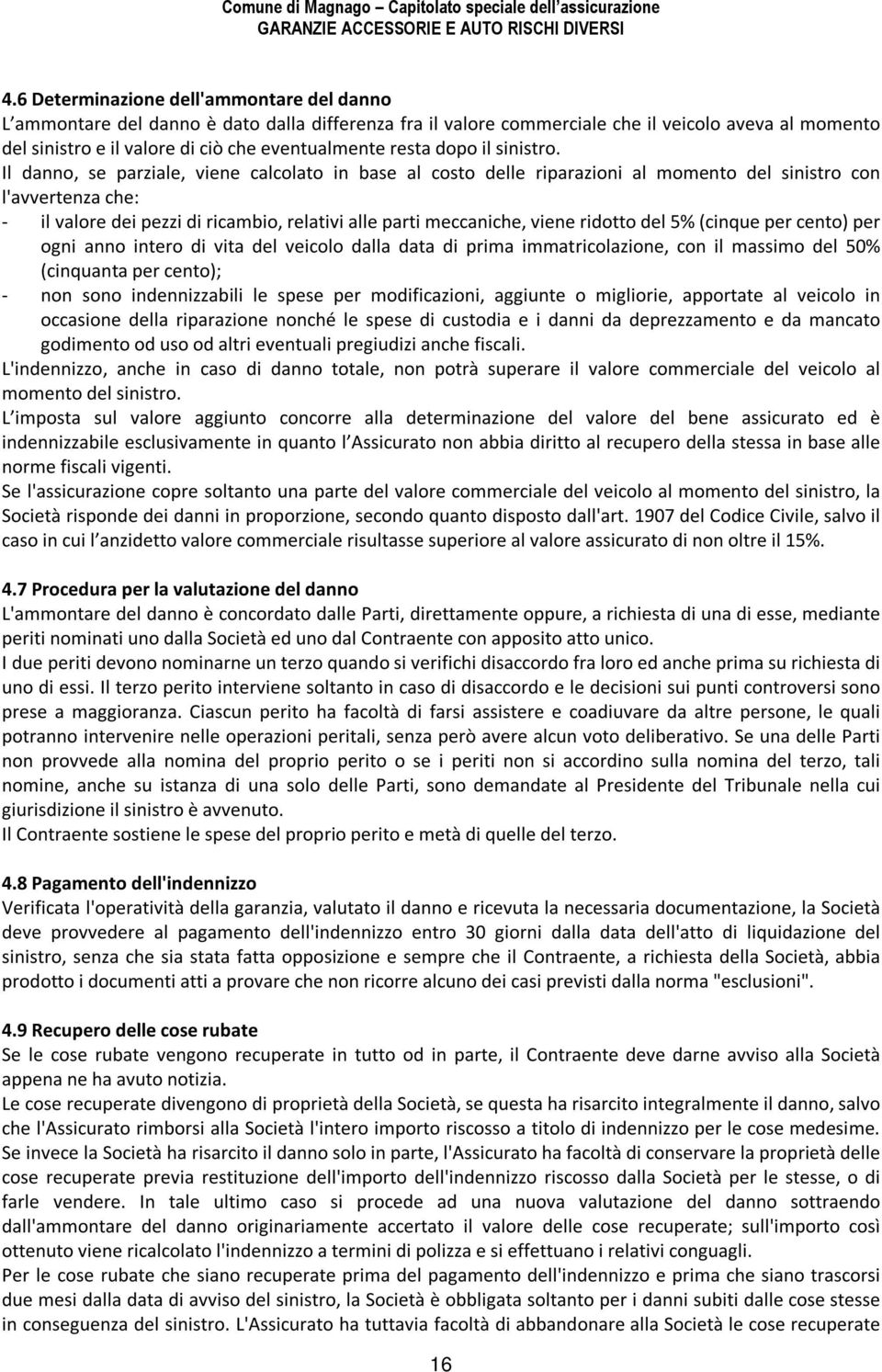 Comune di Magnago – Capitolato speciale dell'assicurazione
GARANZIE ACCESSORIE E AUTO RISCHI DIVERSI

4.6 Determinazione dell'ammontare del danno
L'ammontare del danno è dato dalla differenza fra il valore commerciale che il veicolo aveva al momento del sinistro e il valore di ciò che eventualmente resta dopo il sinistro.
Il danno, se parziale, viene calcolato in base al costo delle riparazioni al momento del sinistro con l'avvertenza che:
- il valore dei pezzi di ricambio, relativi alle parti meccaniche, viene ridotto del 5% (cinque per cento) per ogni anno intero di vita del veicolo dalla data di prima immatricolazione, con il massimo del 50% (cinquanta per cento);
- non sono indennizzabili le spese per modificazioni, aggiunte o migliorie, apportate al veicolo in occasione della riparazione nonché le spese di custodia e i danni da deprezzamento e da mancato godimento od uso od altri eventuali pregiudizi anche fiscali.
L'indennizzo, anche in caso di danno totale, non potrà superare il valore commerciale del veicolo al momento del sinistro.
L'imposta sul valore aggiunto concorre alla determinazione del valore del bene assicurato ed è indennizzabile esclusivamente in quanto l'Assicurato non abbia diritto al recupero della stessa in base alle norme fiscali vigenti.
Se l'assicurazione copre soltanto una parte del valore commerciale del veicolo al momento del sinistro, la Società risponde dei danni in proporzione, secondo quanto disposto dall'art. 1907 del Codice Civile, salvo il caso in cui l'anzidetto valore commerciale risultasse superiore al valore assicurato di non oltre il 15%.

4.7 Procedura per la valutazione del danno
L'ammontare del danno è concordato dalle Parti, direttamente oppure, a richiesta di una di esse, mediante periti nominati uno dalla Società ed uno dal Contraente con apposito atto unico.
I due periti devono nominarne un terzo quando si verifichi disaccordo fra loro ed anche prima su richiesta di uno di essi. Il terzo perito interviene soltanto in caso di disaccordo e le decisioni sui punti controversi sono prese a maggioranza. Ciascun perito ha facoltà di farsi assistere e coadiuvare da altre persone, le quali potranno intervenire nelle operazioni peritali, senza però avere alcun voto deliberativo. Se una delle Parti non provvede alla nomina del proprio perito o se i periti non si accordino sulla nomina del terzo, tali nomine, anche su istanza di una solo delle Parti, sono demandate al Presidente del Tribunale nella cui giurisdizione il sinistro è avvenuto.
Il Contraente sostiene le spese del proprio perito e metà di quelle del terzo.

4.8 Pagamento dell'indennizzo
Verificata l'operatività della garanzia, valutato il danno e ricevuta la necessaria documentazione, la Società deve provvedere al pagamento dell'indennizzo entro 30 giorni dalla data dell'atto di liquidazione del sinistro, senza che sia stata fatta opposizione e sempre che il Contraente, a richiesta della Società, abbia prodotto i documenti atti a provare che non ricorre alcuno dei casi previsti dalla norma "esclusioni".

4.9 Recupero delle cose rubate
Se le cose rubate vengono recuperate in tutto od in parte, il Contraente deve darne avviso alla Società appena ne ha avuto notizia.
Le cose recuperate divengono di proprietà della Società, se questa ha risarcito integralmente il danno, salvo che l'Assicurato rimborsi alla Società l'intero importo riscosso a titolo di indennizzo per le cose medesime.
Se invece la Società ha risarcito il danno solo in parte, l'Assicurato ha facoltà di conservare la proprietà delle cose recuperate previa restituzione dell'importo dell'indennizzo riscosso dalla Società per le stesse, o di farle vendere. In tale ultimo caso si procede ad una nuova valutazione del danno sottraendo dall'ammontare del danno originariamente accertato il valore delle cose recuperate; sull'importo così ottenuto viene ricalcolato l'indennizzo a termini di polizza e si effettuano i relativi conguagli.
Per le cose rubate che siano recuperate prima del pagamento dell'indennizzo e prima che siano trascorsi due mesi dalla data di avviso del sinistro, la Società è obbligata soltanto per i danni subiti dalle cose stesse in conseguenza del sinistro. L'Assicurato ha tuttavia facoltà di abbandonare alla Società le cose recuperate

16